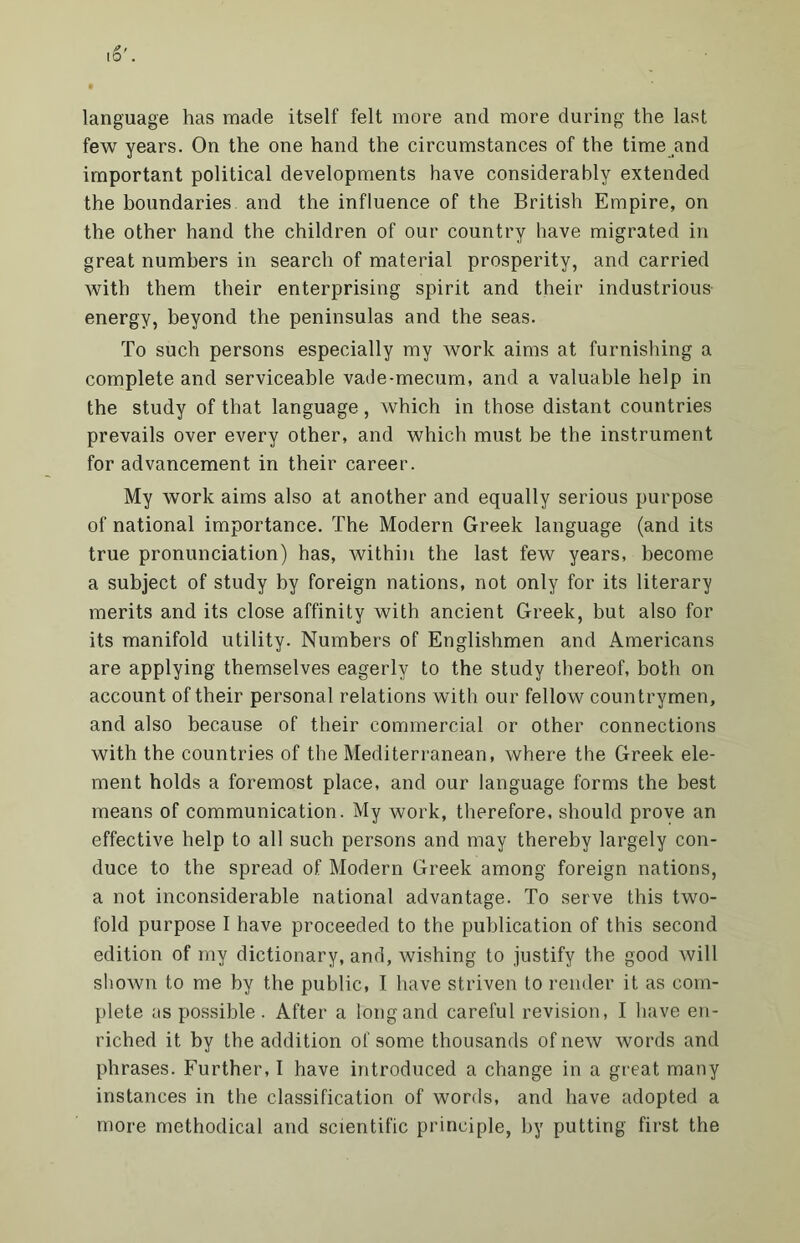 ιδ'.

language has made itself felt more and more during the last few years. On the one hand the circumstances of the time and important political developments have considerably extended the boundaries and the influence of the British Empire, on the other hand the children of our country have migrated in great numbers in search of material prosperity, and carried with them their enterprising spirit and their industrious energy, beyond the peninsulas and the seas.

To such persons especially my work aims at furnishing a complete and serviceable vade-mecum, and a valuable help in the study of that language, which in those distant countries prevails over every other, and which must be the instrument for advancement in their career.

My work aims also at another and equally serious purpose of national importance. The Modern Greek language (and its true pronunciation) has, within the last few years, become a subject of study by foreign nations, not only for its literary merits and its close affinity with ancient Greek, but also for its manifold utility. Numbers of Englishmen and Americans are applying themselves eagerly to the study thereof, both on account of their personal relations with our fellow countrymen, and also because of their commercial or other connections with the countries of the Mediterranean, where the Greek element holds a foremost place, and our language forms the best means of communication. My work, therefore, should prove an effective help to all such persons and may thereby largely conduce to the spread of Modern Greek among foreign nations, a not inconsiderable national advantage. To serve this twofold purpose I have proceeded to the publication of this second edition of my dictionary, and, wishing to justify the good will shown to me by the public, I have striven to render it as complete as possible. After a long and careful revision, I have enriched it by the addition of some thousands of new words and phrases. Further, I have introduced a change in a great many instances in the classification of words, and have adopted a more methodical and scientific principle, by putting first the